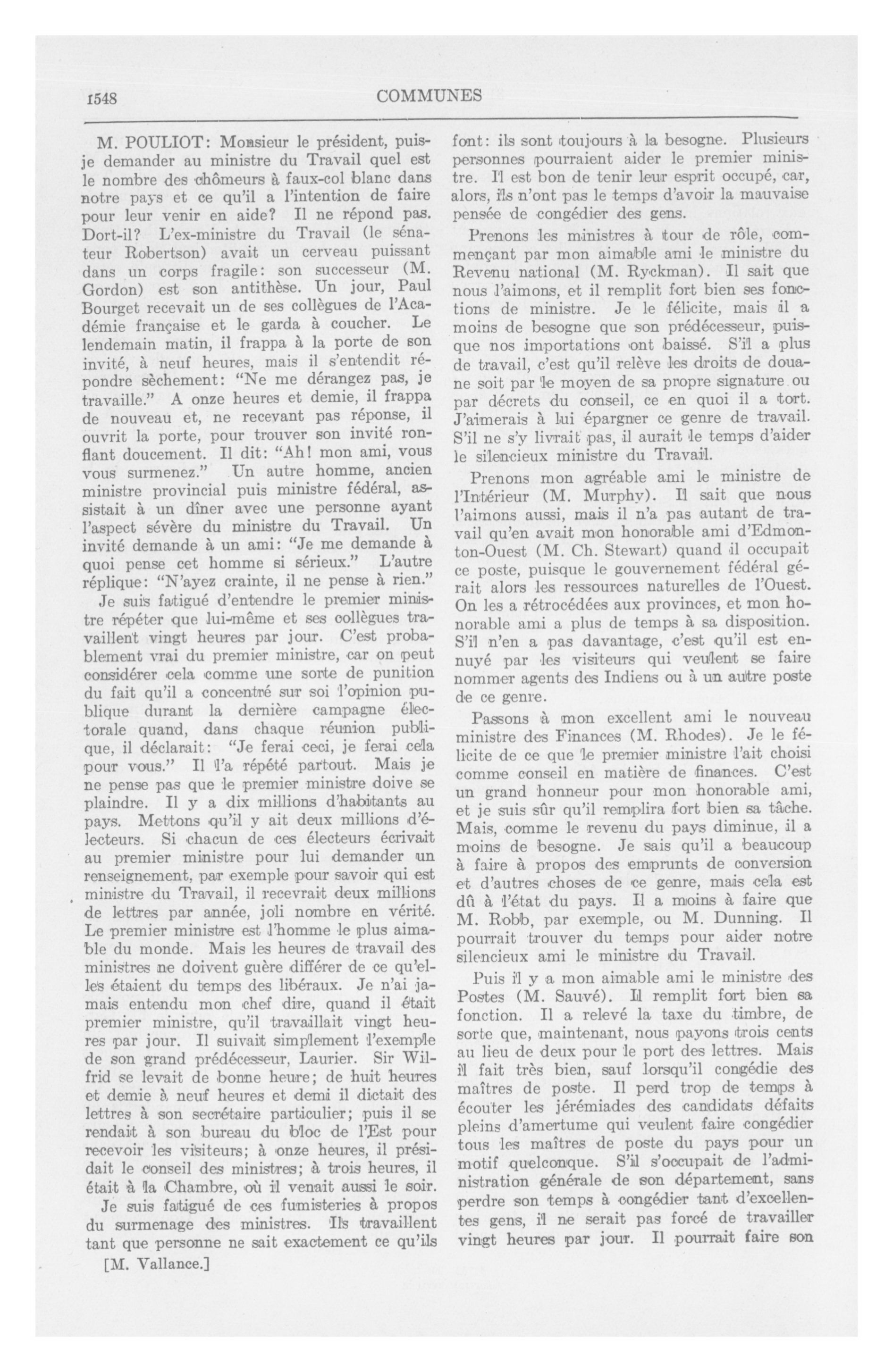 1548 COMMUNES

M. POULIOT: Monsieur le président, puis-je demander au ministre du Travail quel est le nombre des chômeurs à faux-col blanc dans notre pays et ce qu'il a l'intention de faire pour leur venir en aide? Il ne répond pas. Dort-il? L'ex-ministre du Travail (le sénateur Robertson) avait un cerveau puissant dans un corps fragile: son successeur (M. Gordon) est son antithèse. Un jour, Paul Bourget recevait un de ses collègues de l'Académie française et le garda à coucher. Le lendemain matin, il frappa à la porte de son invité, à neuf heures, mais il s'entendit répondre sèchement: "Ne me dérangez pas, je travaille." A onze heures et demie, il frappa de nouveau et, ne recevant pas réponse, il ouvrit la porte, pour trouver son invité ronflant doucement. Il dit: "Ah! mon ami, vous vous surmenez." Un autre homme, ancien ministre provincial puis ministre fédéral, assistait à un dîner avec une personne ayant l'aspect sévère du ministre du Travail. Un invité demande à un ami: "Je me demande à quoi pense cet homme si sérieux." L'autre réplique: "N'ayez crainte, il ne pense à rien."

Je suis fatigué d'entendre le premier ministre répéter que lui-même et ses collègues travaillent vingt heures par jour. C'est probablement vrai du premier ministre, car on peut considérer cela comme une sorte de punition du fait qu'il a concentré sur soi l'opinion publique durant la dernière campagne électorale quand, dans chaque réunion publique, il déclarait: "Je ferai ceci, je ferai cela pour vous." Il l'a répété partout. Mais je ne pense pas que le premier ministre doive se plaindre. Il y a dix millions d'habitants au pays. Mettons qu'il y ait deux millions d'électeurs. Si chacun de ces électeurs écrivait au premier ministre pour lui demander un renseignement, par exemple pour savoir qui est ministre du Travail, il recevrait deux millions de lettres par année, joli nombre en vérité. Le premier ministre est l'homme le plus aimable du monde. Mais les heures de travail des ministres ne doivent guère différer de ce qu'elles étaient du temps des libéraux. Je n'ai jamais entendu mon chef dire, quand il était premier ministre, qu'il travaillait vingt heures par jour. Il suivait simplement l'exemple de son grand prédécesseur, Laurier. Sir Wilfrid se levait de bonne heure; de huit heures et demie à neuf heures et demi il dictait des lettres à son secrétaire particulier; puis il se rendait à son bureau du bloc de l'Est pour recevoir les visiteurs; à onze heures, il présidait le conseil des ministres; à trois heures, il était à la Chambre, où il venait aussi le soir.

Je suis fatigué de ces fumisteries à propos du surmenage des ministres. Ils travaillent tant que personne ne sait exactement ce qu'ils

[M. Vallance.]

font: ils sont toujours à la besogne. Plusieurs personnes pourraient aider le premier ministre. Il est bon de tenir leur esprit occupé, car, alors, ils n'ont pas le temps d'avoir la mauvaise pensée de congédier des gens.

Prenons les ministres à tour de rôle, commençant par mon aimable ami le ministre du Revenu national (M. Ryckman). Il sait que nous l'aimons, et il remplit fort bien ses fonctions de ministre. Je le félicite, mais il a moins de besogne que son prédécesseur, puisque nos importations ont baissé. S'il a plus de travail, c'est qu'il relève les droits de douane soit par le moyen de sa propre signature ou par décrets du conseil, ce en quoi il a tort. J'aimerais à lui épargner ce genre de travail. S'il ne s'y livrait pas, il aurait le temps d'aider le silencieux ministre du Travail.

Prenons mon agréable ami le ministre de l'Intérieur (M. Murphy). Il sait que nous l'aimons aussi, mais il n'a pas autant de travail qu'en avait mon honorable ami d'Edmonton-Ouest (M. Ch. Stewart) quand il occupait ce poste, puisque le gouvernement fédéral gérait alors les ressources naturelles de l'Ouest. On les a rétrocédées aux provinces, et mon honorable ami a plus de temps à sa disposition. S'il n'en a pas davantage, c'est qu'il est ennuyé par les visiteurs qui veulent se faire nommer agents des Indiens ou à un autre poste de ce genre.

Passons à mon excellent ami le nouveau ministre des Finances (M. Rhodes). Je le félicite de ce que le premier ministre l'ait choisi comme conseil en matière de finances. C'est un grand honneur pour mon honorable ami, et je suis sûr qu'il remplira fort bien sa tâche. Mais, comme le revenu du pays diminue, il a moins de besogne. Je sais qu'il a beaucoup à faire à propos des emprunts de conversion et d'autres choses de ce genre, mais cela est dû à l'état du pays. Il a moins à faire que M. Robb, par exemple, ou M. Dunning. Il pourrait trouver du temps pour aider notre silencieux ami le ministre du Travail.

Puis il y a mon aimable ami le ministre des Postes (M. Sauvé). Il remplit fort bien sa fonction. Il a relevé la taxe du timbre, de sorte que, maintenant, nous payons trois cents au lieu de deux pour le port des lettres. Mais il fait très bien, sauf lorsqu'il congédie des maîtres de poste. Il perd trop de temps à écouter les jérémiades des candidats défaits pleins d'amertume qui veulent faire congédier tous les maîtres de poste du pays pour un motif quelconque. S'il s'occupait de l'administration générale de son département, sans perdre son temps à congédier tant d'excellentes gens, il ne serait pas forcé de travailler vingt heures par jour. Il pourrait faire son